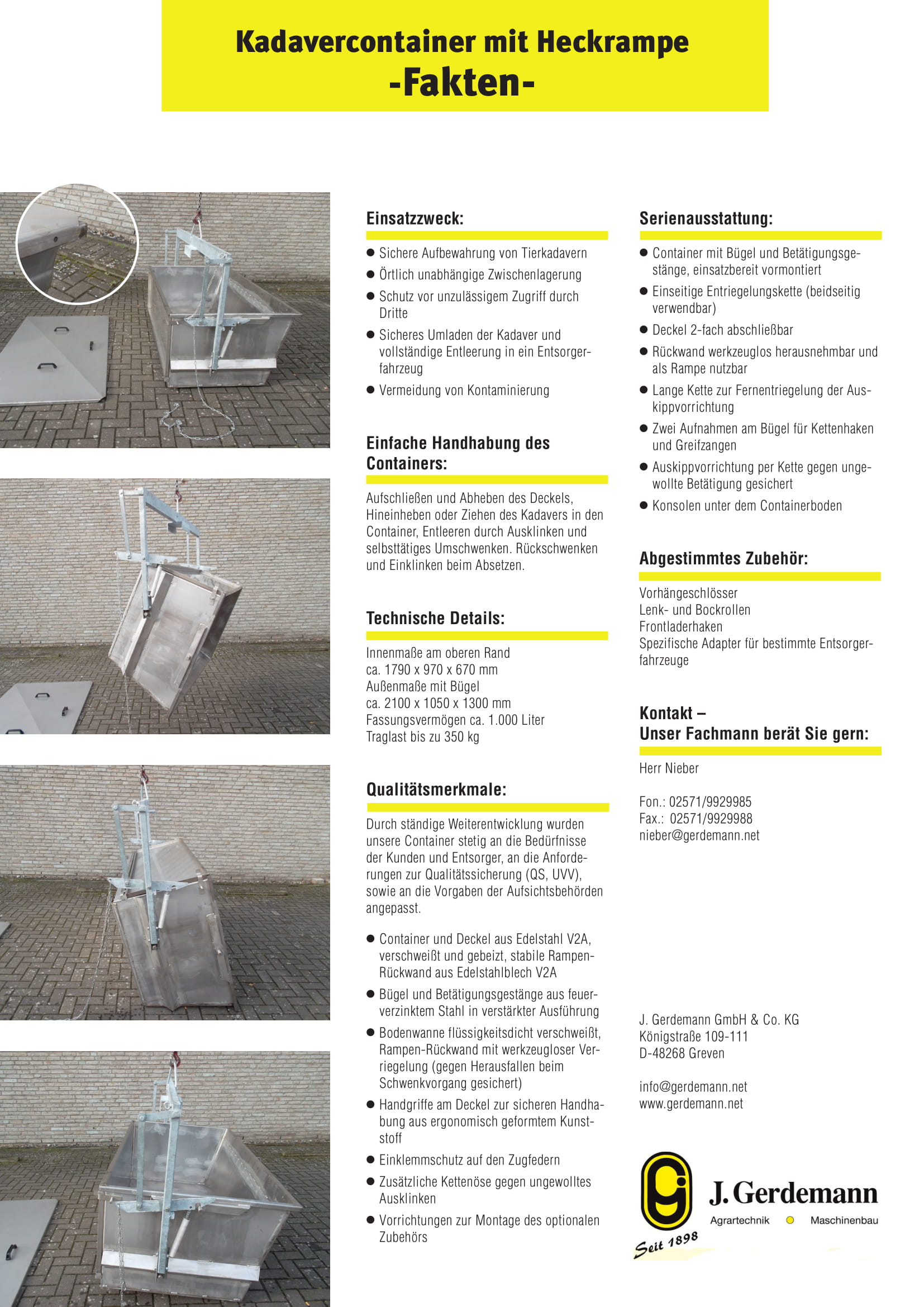 Kadavercontainer mit Heckrampe
-Fakten-

Einsatzzweck:

● Sichere Aufbewahrung von Tierkadavern
● Örtlich unabhängige Zwischenlagerung
● Schutz vor unzulässigem Zugriff durch Dritte
● Sicheres Umladen der Kadaver und vollständige Entleerung in ein Entsorgerfahrzeug
● Vermeidung von Kontaminierung

Einfache Handhabung des Containers:

Aufschließen und Abheben des Deckels, Hineinheben oder Ziehen des Kadavers in den Container, Entleeren durch Ausklinken und selbsttätiges Umschwenken. Rückschwenken und Einklinken beim Absetzen.

Technische Details:

Innenmaße am oberen Rand
ca. 1790 x 970 x 670 mm
Außenmaße mit Bügel
ca. 2100 x 1050 x 1300 mm
Fassungsvermögen ca. 1.000 Liter
Traglast bis zu 350 kg

Qualitätsmerkmale:

Durch ständige Weiterentwicklung wurden unsere Container stetig an die Bedürfnisse der Kunden und Entsorger, an die Anforderungen zur Qualitätssicherung (QS, UVV), sowie an die Vorgaben der Aufsichtsbehörden angepasst.

● Container und Deckel aus Edelstahl V2A, verschweißt und gebeizt, stabile Rampen-Rückwand aus Edelstahlblech V2A
● Bügel und Betätigungsgestänge aus feuerverzinktem Stahl in verstärkter Ausführung
● Bodenwanne flüssigkeitsdicht verschweißt, Rampen-Rückwand mit werkzeugloser Verriegelung (gegen Herausfallen beim Schwenkvorgang gesichert)
● Handgriffe am Deckel zur sicheren Handhabung aus ergonomisch geformtem Kunststoff
● Einklemmschutz auf den Zugfedern
● Zusätzliche Kettenöse gegen ungewolltes Ausklinken
● Vorrichtungen zur Montage des optionalen Zubehörs

Serienausstattung:

● Container mit Bügel und Betätigungsgestänge, einsatzbereit vormontiert
● Einseitige Entriegelungskette (beidseitig verwendbar)
● Deckel 2-fach abschließbar
● Rückwand werkzeuglos herausnehmbar und als Rampe nutzbar
● Lange Kette zur Fernentriegelung der Auskippvorrichtung
● Zwei Aufnahmen am Bügel für Kettenhaken und Greifzangen
● Auskippvorrichtung per Kette gegen ungewollte Betätigung gesichert
● Konsolen unter dem Containerboden

Abgestimmtes Zubehör:

Vorhängeschlösser
Lenk- und Bockrollen
Frontladerhaken
Spezifische Adapter für bestimmte Entsorgerfahrzeuge

Kontakt –
Unser Fachmann berät Sie gern:

Herr Nieber

Fon.: 02571/9929985
Fax.: 02571/9929988
nieber@gerdemann.net

J. Gerdemann GmbH & Co. KG
Königstraße 109-111
D-48268 Greven

info@gerdemann.net
www.gerdemann.net

J. Gerdemann
Agrartechnik Maschinenbau
Seit 1898